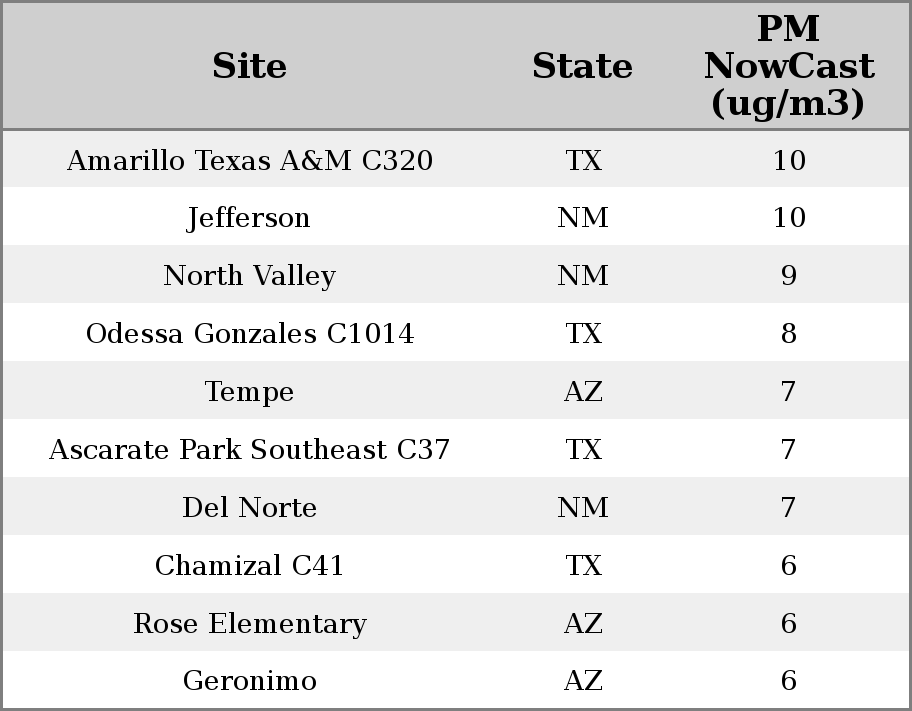 | Site | State | PM NowCast (ug/m3) |
|---|---|---|
| Amarillo Texas A&M C320 | TX | 10 |
| Jefferson | NM | 10 |
| North Valley | NM | 9 |
| Odessa Gonzales C1014 | TX | 8 |
| Tempe | AZ | 7 |
| Ascarate Park Southeast C37 | TX | 7 |
| Del Norte | NM | 7 |
| Chamizal C41 | TX | 6 |
| Rose Elementary | AZ | 6 |
| Geronimo | AZ | 6 |